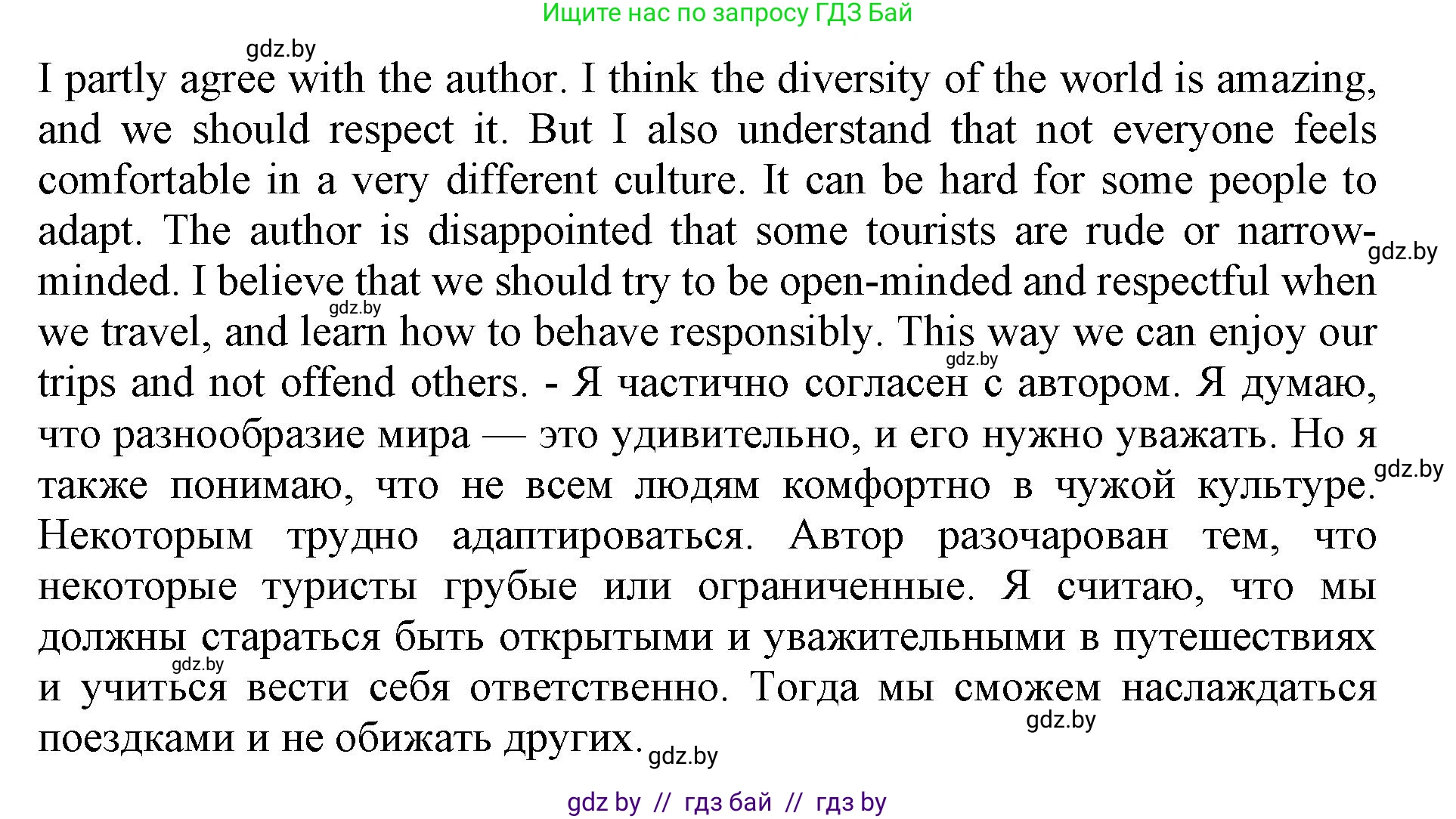 Ищите нас по запросу ГДЗ Бай

gdz.by

I partly agree with the author. I think the diversity of the world is amazing, and we should respect it. But I also understand that not everyone feels comfortable in a very different culture. It can be hard for some people to adapt. The author is disappointed that some tourists are rude or narrow-minded. I believe that we should try to be open-minded and respectful when we travel, and learn how to behave responsibly. This way we can enjoy our trips and not offend others. - Я частично согласен с автором. Я думаю, что разнообразие мира — это удивительно, и его нужно уважать. Но я также понимаю, что не всем людям комфортно в чужой культуре. Некоторым трудно адаптироваться. Автор разочарован тем, что некоторые туристы грубые или ограниченные. Я считаю, что мы должны стараться быть открытыми и уважительными в путешествиях и учиться вести себя ответственно. Тогда мы сможем наслаждаться поездками и не обижать других.

gdz.by gdz.by gdz.by gdz.by gdz.by gdz.by gdz.by

gdz by // гдз бай // гдз by